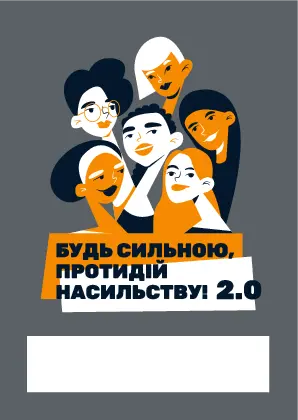 БУДЬ СИЛЬНОЮ, ПРОТИДІЙ НАСИЛЬСТВУ! 2.0